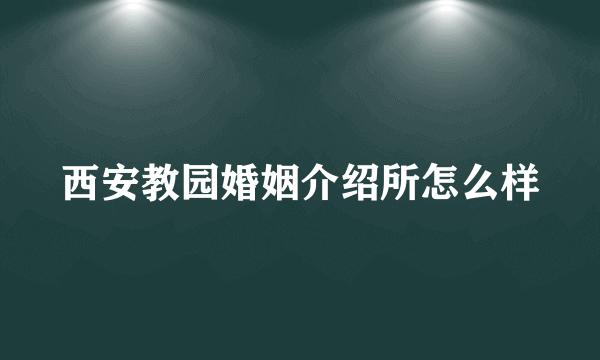 西安教园婚姻介绍所怎么样